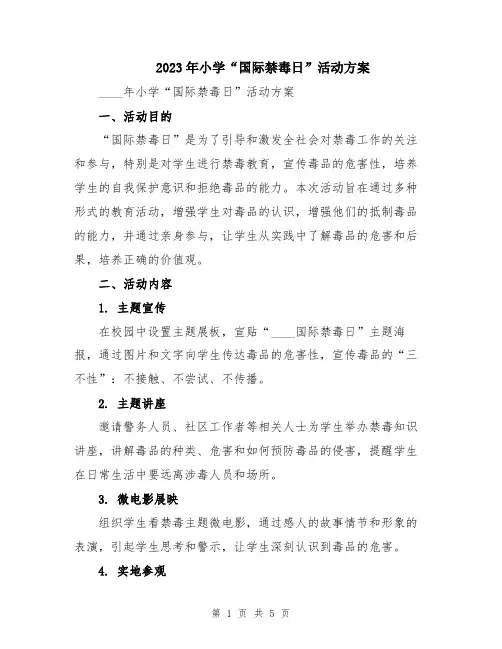 2023年小学“国际禁毒日”活动方案

____年小学“国际禁毒日”活动方案

一、活动目的

“国际禁毒日”是为了引导和激发全社会对禁毒工作的关注和参与，特别是对学生进行禁毒教育，宣传毒品的危害性，培养学生的自我保护意识和拒绝毒品的能力。本次活动旨在通过多种形式的教育活动，增强学生对毒品的认识，增强他们的抵制毒品的能力，并通过亲身参与，让学生从实践中了解毒品的危害和后果，培养正确的价值观。

二、活动内容

1. 主题宣传

在校园中设置主题展板，宣贴“____国际禁毒日”主题海报，通过图片和文字向学生传达毒品的危害性，宣传毒品的“三不性”：不接触、不尝试、不传播。

2. 主题讲座

邀请警务人员、社区工作者等相关人士为学生举办禁毒知识讲座，讲解毒品的种类、危害和如何预防毒品的侵害，提醒学生在日常生活中要远离涉毒人员和场所。

3. 微电影展映

组织学生看禁毒主题微电影，通过感人的故事情节和形象的表演，引起学生思考和警示，让学生深刻认识到毒品的危害。

4. 实地参观

第 1 页 共 5 页